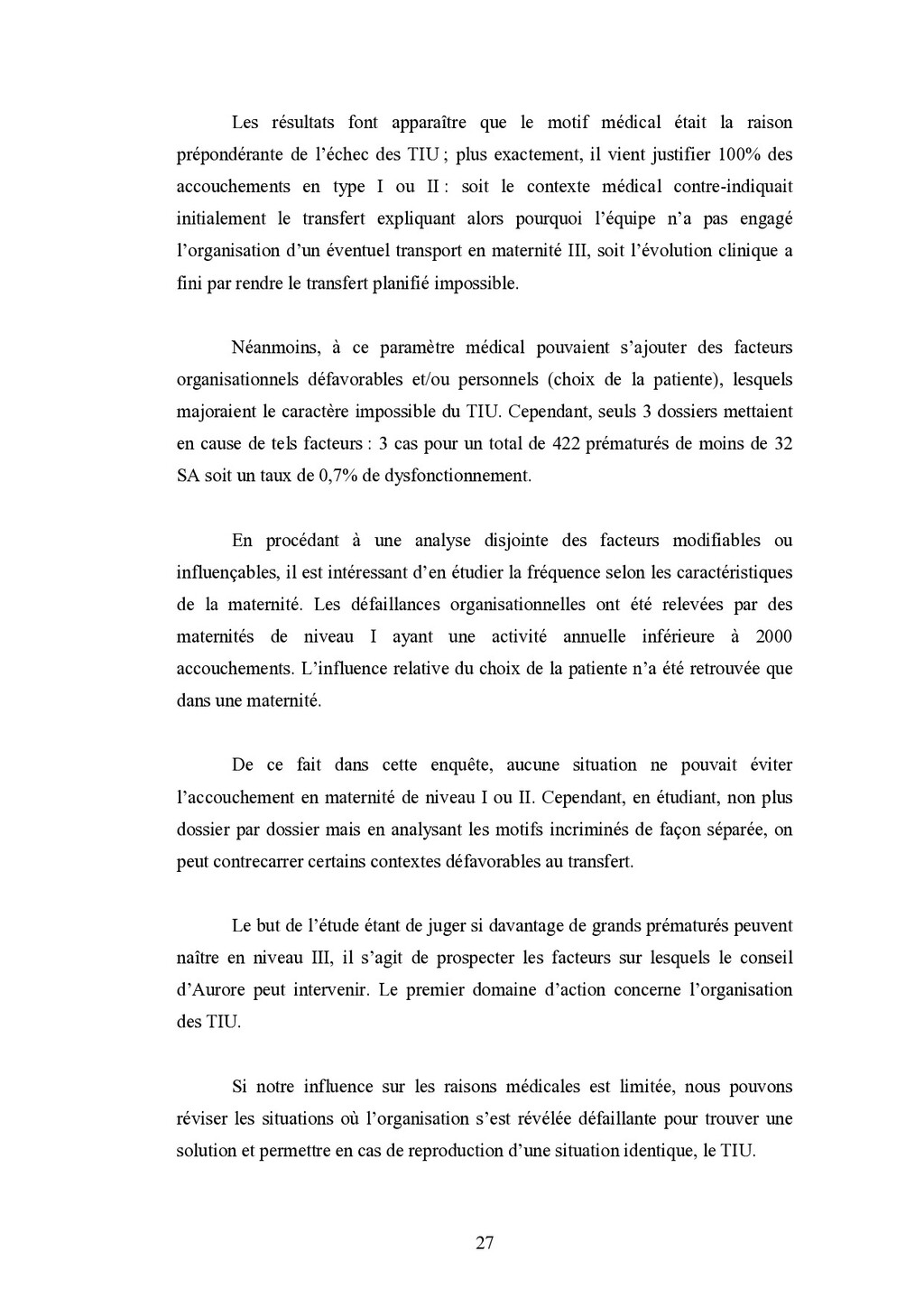 Les résultats font apparaître que le motif médical était la raison prépondérante de l'échec des TIU ; plus exactement, il vient justifier 100% des accouchements en type I ou II : soit le contexte médical contre-indiquait initialement le transfert expliquant alors pourquoi l'équipe n'a pas engagé l'organisation d'un éventuel transport en maternité III, soit l'évolution clinique a fini par rendre le transfert planifié impossible.

Néanmoins, à ce paramètre médical pouvaient s'ajouter des facteurs organisationnels défavorables et/ou personnels (choix de la patiente), lesquels majoraient le caractère impossible du TIU. Cependant, seuls 3 dossiers mettaient en cause de tels facteurs : 3 cas pour un total de 422 prématurés de moins de 32 SA soit un taux de 0,7% de dysfonctionnement.

En procédant à une analyse disjointe des facteurs modifiables ou influençables, il est intéressant d'en étudier la fréquence selon les caractéristiques de la maternité. Les défaillances organisationnelles ont été relevées par des maternités de niveau I ayant une activité annuelle inférieure à 2000 accouchements. L'influence relative du choix de la patiente n'a été retrouvée que dans une maternité.

De ce fait dans cette enquête, aucune situation ne pouvait éviter l'accouchement en maternité de niveau I ou II. Cependant, en étudiant, non plus dossier par dossier mais en analysant les motifs incriminés de façon séparée, on peut contrecarrer certains contextes défavorables au transfert.

Le but de l'étude étant de juger si davantage de grands prématurés peuvent naître en niveau III, il s'agit de prospecter les facteurs sur lesquels le conseil d'Aurore peut intervenir. Le premier domaine d'action concerne l'organisation des TIU.

Si notre influence sur les raisons médicales est limitée, nous pouvons réviser les situations où l'organisation s'est révélée défaillante pour trouver une solution et permettre en cas de reproduction d'une situation identique, le TIU.

27